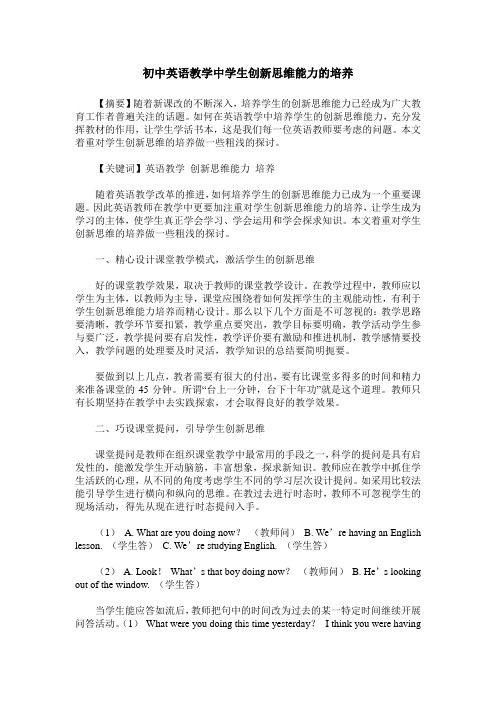 初中英语教学中学生创新思维能力的培养

【摘要】随着新课改的不断深入，培养学生的创新思维能力已经成为广大教育工作者普遍关注的话题。如何在英语教学中培养学生的创新思维能力，充分发挥教材的作用，让学生学活书本，这是我们每一位英语教师要考虑的问题。本文着重对学生创新思维的培养做一些粗浅的探讨。

【关键词】英语教学 创新思维能力 培养

随着英语教学改革的推进，如何培养学生的创新思维能力已成为一个重要课题。因此英语教师在教学中更要加注重对学生创新思维能力的培养，让学生成为学习的主体，使学生真正学会学习、学会运用和学会探求知识。本文着重对学生创新思维的培养做一些粗浅的探讨。

一、精心设计课堂教学模式，激活学生的创新思维

好的课堂教学效果，取决于教师的课堂教学设计。在教学过程中，教师应以学生为主体，以教师为主导，课堂应围绕着如何发挥学生的主观能动性，有利于学生创新思维能力培养而精心设计。那么以下几个方面是不可忽视的：教学思路要清晰，教学环节要扣紧，教学重点要突出，教学目标要明确，教学活动学生参与要广泛，教学提问要有启发性，教学评价要有激励和推进机制，教学感情要投入，教学问题的处理要及时灵活，教学知识的总结要简明扼要。

要做到以上几点，教者需要有很大的付出，要有比课堂多得多的时间和精力来准备课堂的 45 分钟。所谓“台上一分钟，台下十年功”就是这个道理。教师只有长期坚持在教学中去实践探索，才会取得良好的教学效果。

二、巧设课堂提问，引导学生创新思维

课堂提问是教师在组织课堂教学中最常用的手段之一，科学的提问是具有启发性的，能激发学生开动脑筋，丰富想象，探求新知识。教师应在教学中抓住学生活跃的心理，从不同的角度考虑学生不同的学习层次设计提问。如采用比较法能引导学生进行横向和纵向的思维。在教过去进行时态时，教师不可忽视学生的现场活动，得先从现在进行时态提问入手。

（1） A. What are you doing now? （教师问） B. We’re having an English lesson. （学生答） C. We’re studying English. （学生答）

（2） A. Look! What’s that boy doing now? （教师问） B. He’s looking out of the window. （学生答）

当学生能应答如流后，教师把句中的时间改为过去的某一特定时间继续开展问答活动。（1） What were you doing this time yesterday? I think you were having